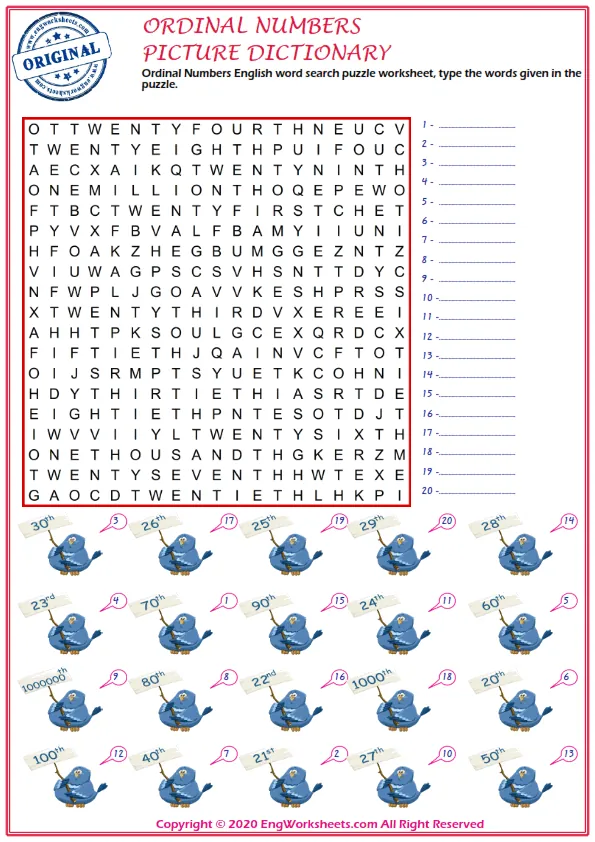 ORIGINAL

ORDINAL NUMBERS
PICTURE DICTIONARY

Ordinal Numbers English word search puzzle worksheet, type the words given in the puzzle.

O T T W E N T Y F O U R T H N E U C V
T W E N T Y E I G H T H P U I F O U C
A E C X A I K Q T W E N T Y N I N T H
O N E M I L L I O N T H O Q E P E W O
F T B C T W E N T Y F I R S T C H E T
P Y V X F B V A L F B A M Y I I U N I
H F O A K Z H E G B U M G G E Z N T Z
V I U W A G P S C S V H S N T T D Y C
N F W P L J G O A V V K E S H P R S S
X T W E N T Y T H I R D V X E R E E I
A H H T P K S O U L G C E X Q R D C X
F I F T I E T H J Q A I N V C F T O T
O I J S R M P T S Y U E T K C O H N I
H D Y T H I R T I E T H I A S R T D E
E I G H T I E T H P N T E S O T D J T
I W V V I I Y L T W E N T Y S I X T H
O N E T H O U S A N D T H G K E R Z M
T W E N T Y S E V E N T H H W T E X E
G A O C D T W E N T I E T H L H K P I

1 - ____
2 - ____
3 - ____
4 - ____
5 - ____
6 - ____
7 - ____
8 - ____
9 - ____
10 - ____
11 - ____
12 - ____
13 - ____
14 - ____
15 - ____
16 - ____
17 - ____
18 - ____
19 - ____
20 - ____

30th 3
26th 17
25th 19
29th 20
28th 14
23rd 4
70th 1
90th 15
24th 11
60th 5
1000000th 9
80th 8
22nd 16
1000th 18
20th 6
100th 12
40th 7
21st 2
27th 10
50th 13

Copyright © 2020 EngWorksheets.com All Right Reserved